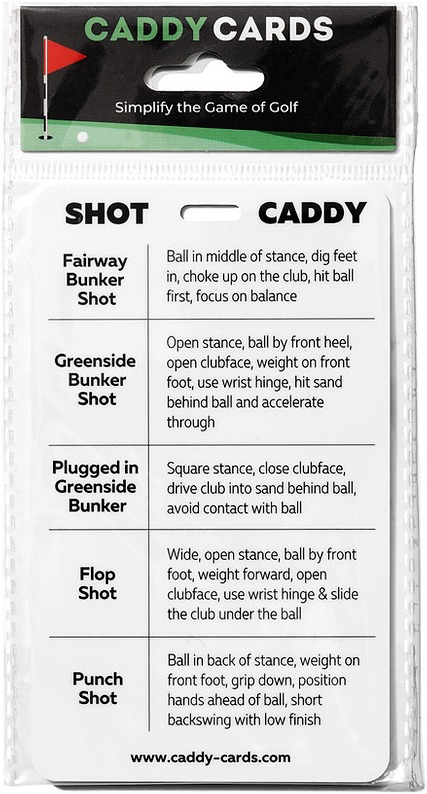 CADDY CARDS

Simplify the Game of Golf

| SHOT | CADDY |
|---|---|
| Fairway Bunker Shot | Ball in middle of stance, dig feet in, choke up on the club, hit ball first, focus on balance |
| Greenside Bunker Shot | Open stance, ball by front heel, open clubface, weight on front foot, use wrist hinge, hit sand behind ball and accelerate through |
| Plugged in Greenside Bunker | Square stance, close clubface, drive club into sand behind ball, avoid contact with ball |
| Flop Shot | Wide, open stance, ball by front foot, weight forward, open clubface, use wrist hinge & slide the club under the ball |
| Punch Shot | Ball in back of stance, weight on front foot, grip down, position hands ahead of ball, short backswing with low finish |

www.caddy-cards.com